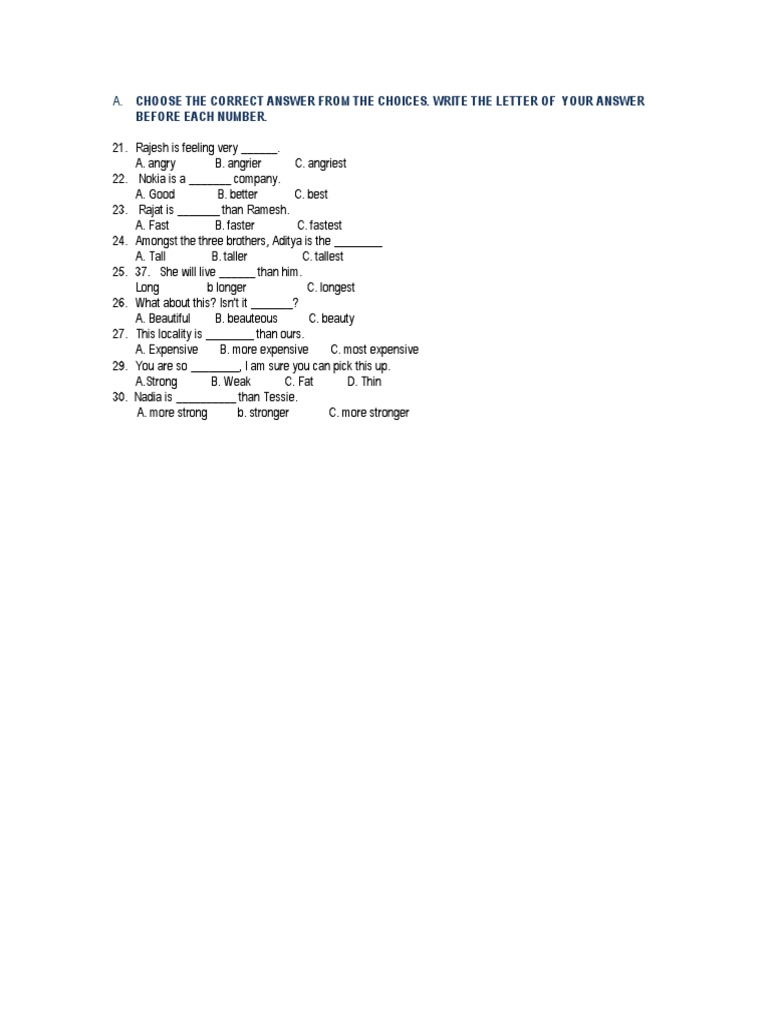 A. CHOOSE THE CORRECT ANSWER FROM THE CHOICES. WRITE THE LETTER OF YOUR ANSWER BEFORE EACH NUMBER.

21. Rajesh is feeling very ______.
A. angry B. angrier C. angriest
22. Nokia is a _______ company.
A. Good B. better C. best
23. Rajat is _______ than Ramesh.
A. Fast B. faster C. fastest
24. Amongst the three brothers, Aditya is the ________
A. Tall B. taller C. tallest
25. 37. She will live ______ than him.
Long b longer C. longest
26. What about this? Isn't it _______?
A. Beautiful B. beauteous C. beauty
27. This locality is ________ than ours.
A. Expensive B. more expensive C. most expensive
29. You are so ________, I am sure you can pick this up.
A.Strong B. Weak C. Fat D. Thin
30. Nadia is __________ than Tessie.
A. more strong b. stronger C. more stronger